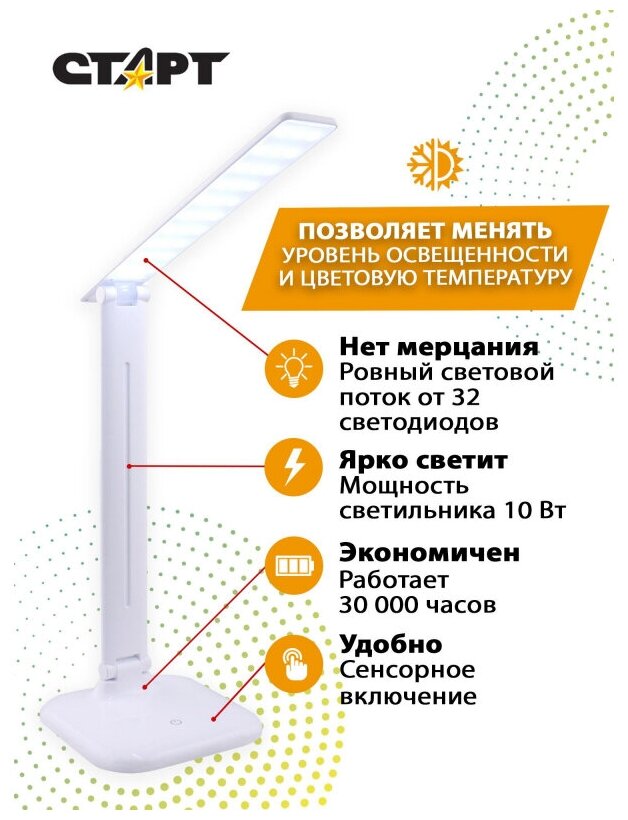 СТАРТ

ПОЗВОЛЯЕТ МЕНЯТЬ УРОВЕНЬ ОСВЕЩЕННОСТИ И ЦВЕТОВУЮ ТЕМПЕРАТУРУ

Нет мерцания
Ровный световой поток от 32 светодиодов

Ярко светит
Мощность светильника 10 Вт

Экономичен
Работает 30 000 часов

Удобно
Сенсорное включение